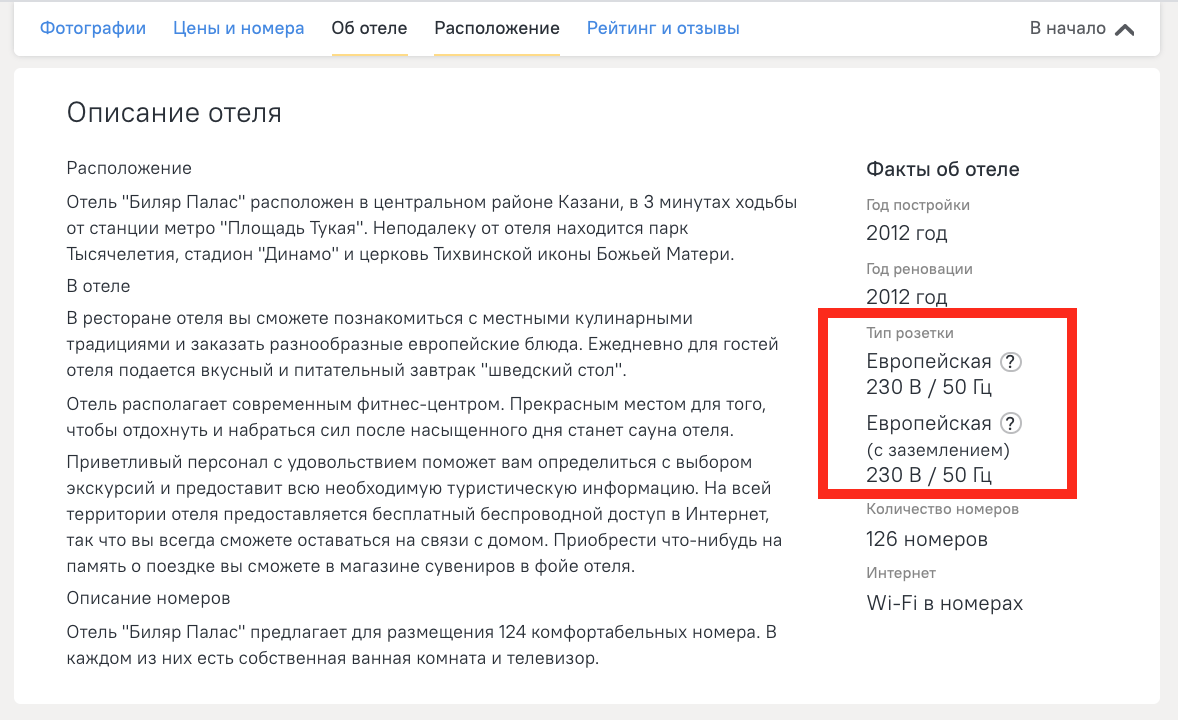 Фотографии Цены и номера Об отеле Расположение Рейтинг и отзывы В начало

Описание отеля

Расположение

Отель "Биляр Палас" расположен в центральном районе Казани, в 3 минутах ходьбы от станции метро "Площадь Тукая". Неподалеку от отеля находится парк Тысячелетия, стадион "Динамо" и церковь Тихвинской иконы Божьей Матери.

В отеле

В ресторане отеля вы сможете познакомиться с местными кулинарными традициями и заказать разнообразные европейские блюда. Ежедневно для гостей отеля подается вкусный и питательный завтрак "шведский стол".

Отель располагает современным фитнес-центром. Прекрасным местом для того, чтобы отдохнуть и набраться сил после насыщенного дня станет сауна отеля.

Приветливый персонал с удовольствием поможет вам определиться с выбором экскурсий и предоставит всю необходимую туристическую информацию. На всей территории отеля предоставляется бесплатный беспроводной доступ в Интернет, так что вы всегда сможете оставаться на связи с домом. Приобрести что-нибудь на память о поездке вы сможете в магазине сувениров в фойе отеля.

Описание номеров

Отель "Биляр Палас" предлагает для размещения 124 комфортабельных номера. В каждом из них есть собственная ванная комната и телевизор.

Факты об отеле

Год постройки
2012 год

Год реновации
2012 год

Тип розетки
Европейская ?
230 В / 50 Гц
Европейская ?
(с заземлением)
230 В / 50 Гц

Количество номеров
126 номеров

Интернет
Wi-Fi в номерах